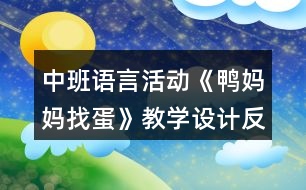 中班语言活动《鸭妈妈找蛋》教学设计反